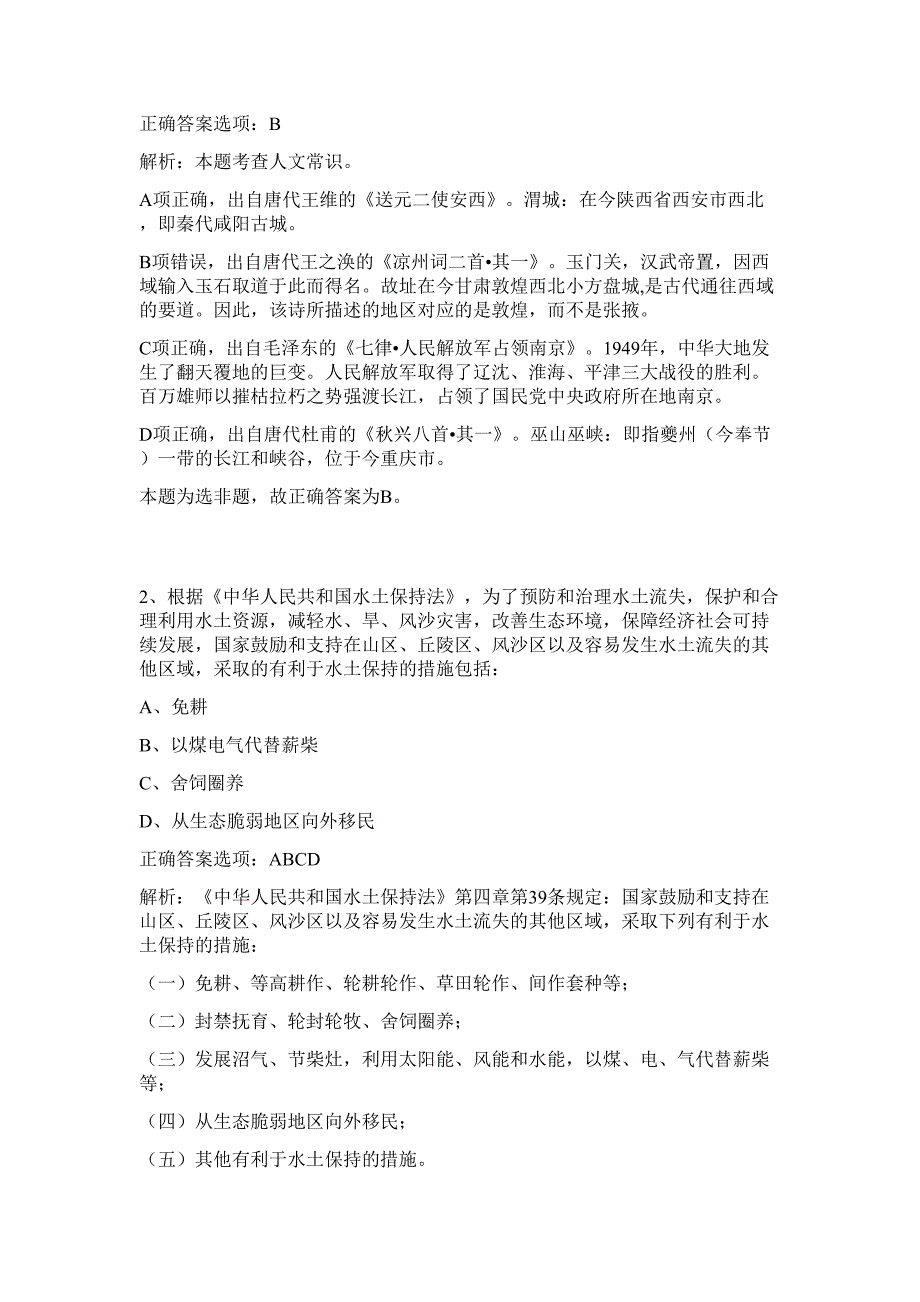 正确答案选项：B

解析：本题考查人文常识。

A项正确，出自唐代王维的《送元二使安西》。渭城：在今陕西省西安市西北，即秦代咸阳古城。

B项错误，出自唐代王之涣的《凉州词二首•其一》。玉门关，汉武帝置，因西域输入玉石取道于此而得名。故址在今甘肃敦煌西北小方盘城,是古代通往西域的要道。因此，该诗所描述的地区对应的是敦煌，而不是张掖。

C项正确，出自毛泽东的《七律•人民解放军占领南京》。1949年，中华大地发生了翻天覆地的巨变。人民解放军取得了辽沈、淮海、平津三大战役的胜利。百万雄师以摧枯拉朽之势强渡长江，占领了国民党中央政府所在地南京。

D项正确，出自唐代杜甫的《秋兴八首•其一》。巫山巫峡：即指夔州（今奉节）一带的长江和峡谷，位于今重庆市。

本题为选非题，故正确答案为B。

2、根据《中华人民共和国水土保持法》，为了预防和治理水土流失，保护和合理利用水土资源，减轻水、旱、风沙灾害，改善生态环境，保障经济社会可持续发展，国家鼓励和支持在山区、丘陵区、风沙区以及容易发生水土流失的其他区域，采取的有利于水土保持的措施包括：

A、免耕

B、以煤电气代替薪柴

C、舍饲圈养

D、从生态脆弱地区向外移民

正确答案选项：ABCD

解析：《中华人民共和国水土保持法》第四章第39条规定：国家鼓励和支持在山区、丘陵区、风沙区以及容易发生水土流失的其他区域，采取下列有利于水土保持的措施：

（一）免耕、等高耕作、轮耕轮作、草田轮作、间作套种等；

（二）封禁抚育、轮封轮牧、舍饲圈养；

（三）发展沼气、节柴灶，利用太阳能、风能和水能，以煤、电、气代替薪柴等；

（四）从生态脆弱地区向外移民；

（五）其他有利于水土保持的措施。